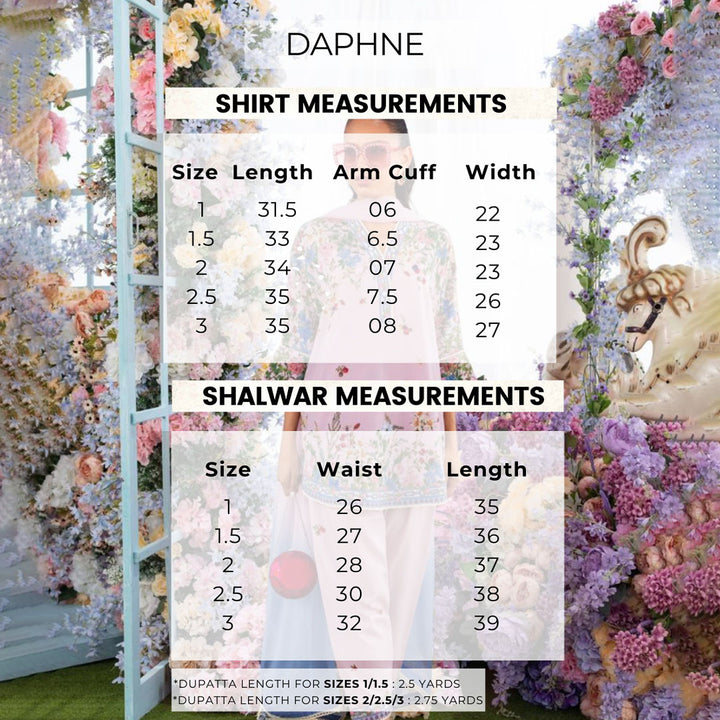 DAPHNE

SHIRT MEASUREMENTS

| Size | Length | Arm Cuff | Width |
|---|---|---|---|
| 1 | 31.5 | 06 | 22 |
| 1.5 | 33 | 6.5 | 23 |
| 2 | 34 | 07 | 23 |
| 2.5 | 35 | 7.5 | 26 |
| 3 | 35 | 08 | 27 |

SHALWAR MEASUREMENTS

| Size | Waist | Length |
|---|---|---|
| 1 | 26 | 35 |
| 1.5 | 27 | 36 |
| 2 | 28 | 37 |
| 2.5 | 30 | 38 |
| 3 | 32 | 39 |

*DUPATTA LENGTH FOR SIZES 1/1.5 : 2.5 YARDS
*DUPATTA LENGTH FOR SIZES 2/2.5/3 : 2.75 YARDS